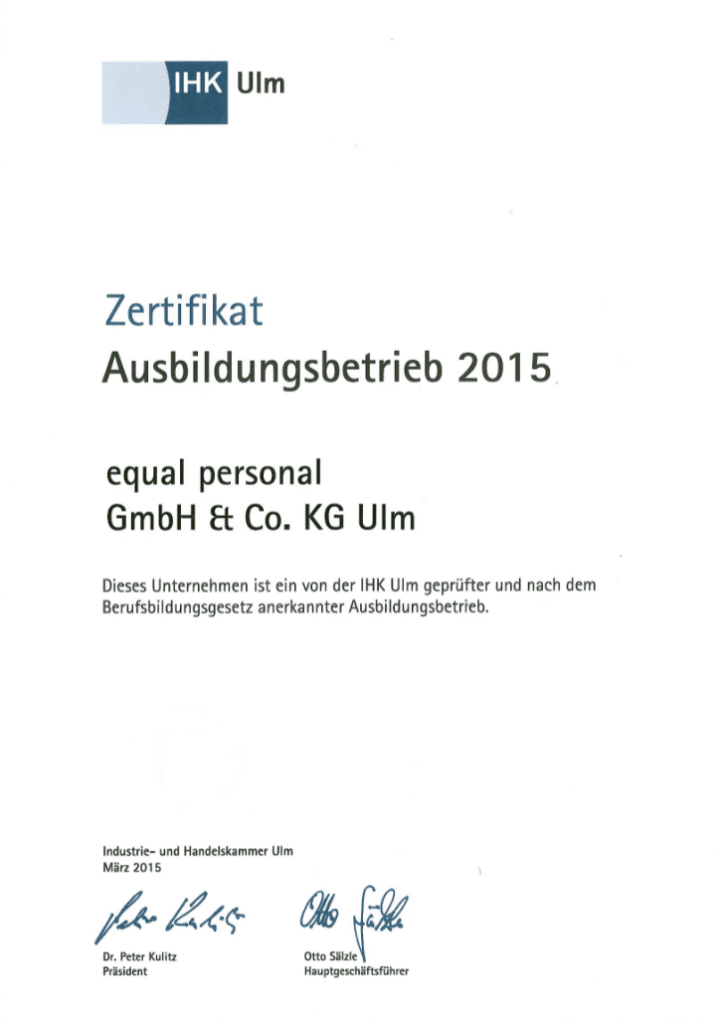 IHK Ulm

Zertifikat
Ausbildungsbetrieb 2015

equal personal
GmbH & Co. KG Ulm

Dieses Unternehmen ist ein von der IHK Ulm geprüfter und nach dem Berufsbildungsgesetz anerkannter Ausbildungsbetrieb.

Industrie- und Handelskammer Ulm
März 2015

Dr. Peter Kulitz
Präsident

Otto Sälzle
Hauptgeschäftsführer